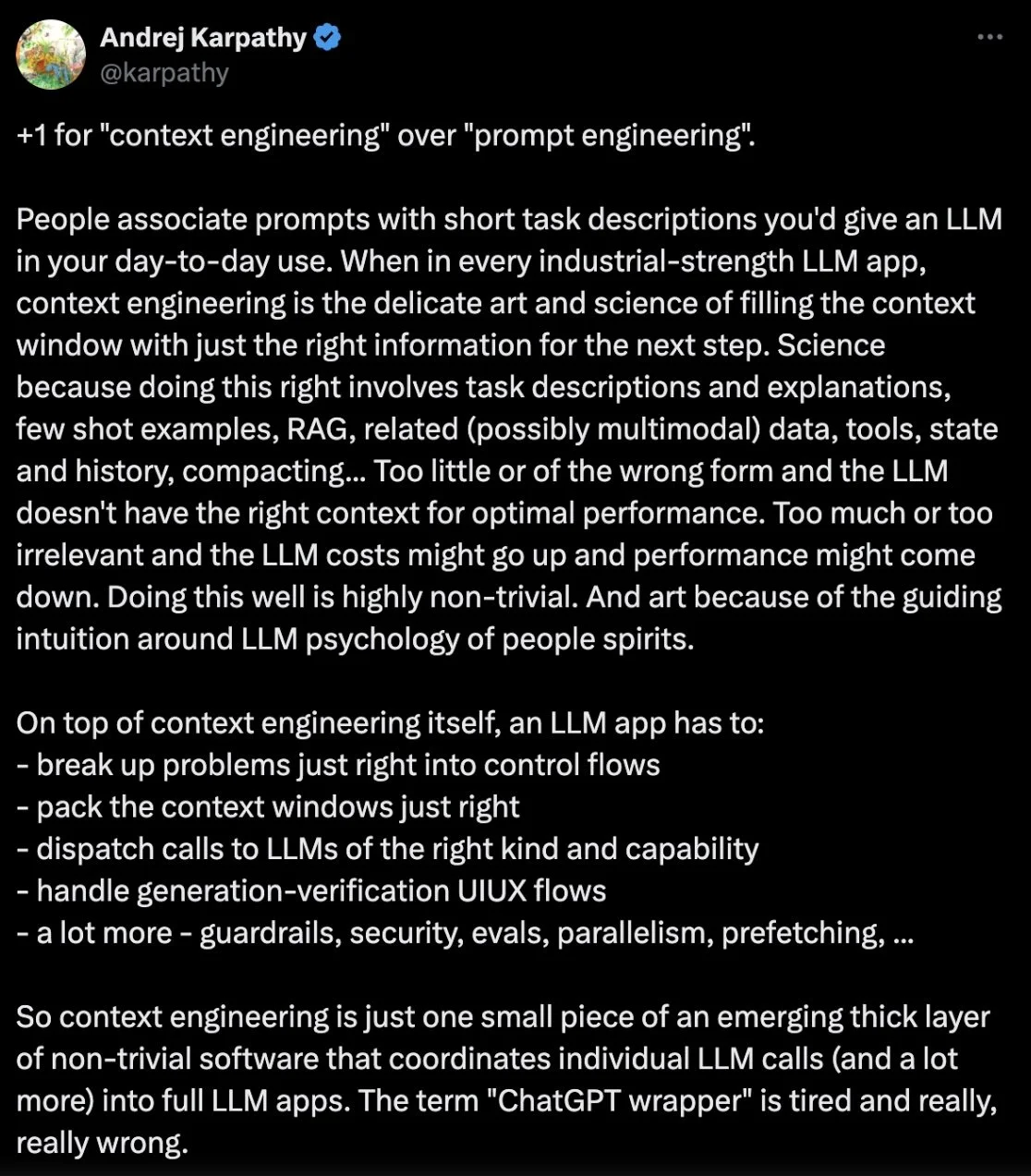 Andrej Karpathy
@karpathy

+1 for "context engineering" over "prompt engineering".

People associate prompts with short task descriptions you'd give an LLM in your day-to-day use. When in every industrial-strength LLM app, context engineering is the delicate art and science of filling the context window with just the right information for the next step. Science because doing this right involves task descriptions and explanations, few shot examples, RAG, related (possibly multimodal) data, tools, state and history, compacting... Too little or of the wrong form and the LLM doesn't have the right context for optimal performance. Too much or too irrelevant and the LLM costs might go up and performance might come down. Doing this well is highly non-trivial. And art because of the guiding intuition around LLM psychology of people spirits.

On top of context engineering itself, an LLM app has to:
- break up problems just right into control flows
- pack the context windows just right
- dispatch calls to LLMs of the right kind and capability
- handle generation-verification UIUX flows
- a lot more - guardrails, security, evals, parallelism, prefetching, ...

So context engineering is just one small piece of an emerging thick layer of non-trivial software that coordinates individual LLM calls (and a lot more) into full LLM apps. The term "ChatGPT wrapper" is tired and really, really wrong.